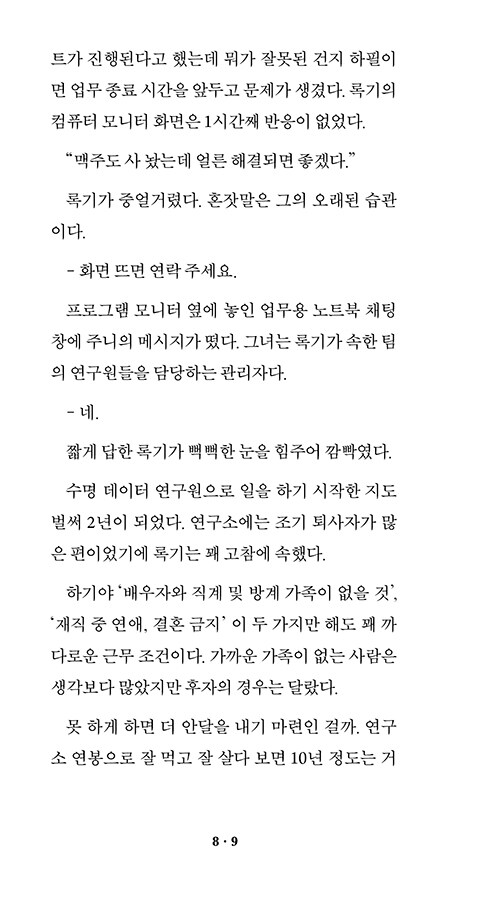 트가 진행된다고 했는데 뭐가 잘못된 건지 하필이면 업무 종료 시간을 앞두고 문제가 생겼다. 록기의 컴퓨터 모니터 화면은 1시간째 반응이 없었다.

“맥주도 사 놨는데 얼른 해결되면 좋겠다.”

록기가 중얼거렸다. 혼잣말은 그의 오래된 습관이다.

- 화면 뜨면 연락 주세요.

프로그램 모니터 옆에 놓인 업무용 노트북 채팅창에 주니의 메시지가 떴다. 그녀는 록기가 속한 팀의 연구원들을 담당하는 관리자다.

- 네.

짧게 답한 록기가 뻑뻑한 눈을 힘주어 깜빡였다.

수명 데이터 연구원으로 일을 하기 시작한 지도 벌써 2년이 되었다. 연구소에는 조기 퇴사자가 많은 편이었기에 록기는 꽤 고참에 속했다.

하기야 ‘배우자와 직계 및 방계 가족이 없을 것’, ‘재직 중 연애, 결혼 금지’ 이 두 가지만 해도 꽤 까다로운 근무 조건이다. 가까운 가족이 없는 사람은 생각보다 많았지만 후자의 경우는 달랐다.

못 하게 하면 더 안달을 내기 마련인 걸까. 연구소 연봉으로 잘 먹고 잘 살다 보면 10년 정도는 거

8 · 9